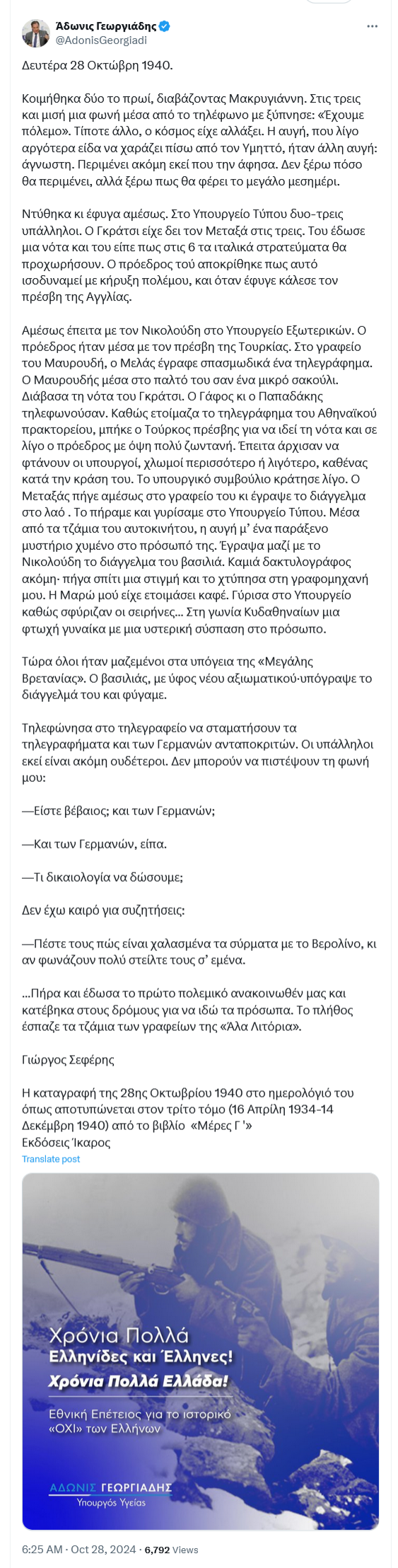 Άδωνις Γεωργιάδης
@AdonisGeorgiadi

Δευτέρα 28 Οκτώβρη 1940.

Κοιμήθηκα δύο το πρωί, διαβάζοντας Μακρυγιάννη. Στις τρεις και μισή μια φωνή μέσα από το τηλέφωνο με ξύπνησε: «Έχουμε πόλεμο». Τίποτε άλλο, ο κόσμος είχε αλλάξει. Η αυγή, που λίγο αργότερα είδα να χαράζει πίσω από τον Υμηττό, ήταν άλλη αυγή: άγνωστη. Περιμένει ακόμη εκεί που την άφησα. Δεν ξέρω πόσο θα περιμένει, αλλά ξέρω πως θα φέρει το μεγάλο μεσημέρι.

Ντύθηκα κι έφυγα αμέσως. Στο Υπουργείο Τύπου δυο-τρεις υπάλληλοι. Ο Γκράτσι είχε δει τον Μεταξά στις τρεις. Του έδωσε μια νότα και του είπε πως στις 6 τα ιταλικά στρατεύματα θα προχωρήσουν. Ο πρόεδρος τού αποκρίθηκε πως αυτό ισοδυναμεί με κήρυξη πολέμου, και όταν έφυγε κάλεσε τον πρέσβη της Αγγλίας.

Αμέσως έπειτα με τον Νικολούδη στο Υπουργείο Εξωτερικών. Ο πρόεδρος ήταν μέσα με τον πρέσβη της Τουρκίας. Στο γραφείο του Μαυρουδή, ο Μελάς έγραφε σπασμωδικά ένα τηλεγράφημα. Ο Μαυρουδής μέσα στο παλτό του σαν ένα μικρό σακούλι. Διάβασα τη νότα του Γκράτσι. Ο Γάφος κι ο Παπαδάκης τηλεφωνούσαν. Καθώς ετοίμαζα το τηλεγράφημα του Αθηναϊκού πρακτορείου, μπήκε ο Τούρκος πρέσβης για να ιδεί τη νότα και σε λίγο ο πρόεδρος με όψη πολύ ζωντανή. Έπειτα άρχισαν να φτάνουν οι υπουργοί, χλωμοί περισσότερο ή λιγότερο, καθένας κατά την κράση του. Το υπουργικό συμβούλιο κράτησε λίγο. Ο Μεταξάς πήγε αμέσως στο γραφείο του κι έγραψε το διάγγελμα στο λαό . Το πήραμε και γυρίσαμε στο Υπουργείο Τύπου. Μέσα από τα τζάμια του αυτοκινήτου, η αυγή μ' ένα παράξενο μυστήριο χυμένο στο πρόσωπό της. Έγραψα μαζί με το Νικολούδη το διάγγελμα του βασιλιά. Καμιά δακτυλογράφος ακόμη· πήγα σπίτι μια στιγμή και το χτύπησα στη γραφομηχανή μου. Η Μαρώ μού είχε ετοιμάσει καφέ. Γύρισα στο Υπουργείο καθώς σφύριζαν οι σειρήνες... Στη γωνία Κυδαθηναίων μια φτωχή γυναίκα με μια υστερική σύσπαση στο πρόσωπο.

Τώρα όλοι ήταν μαζεμένοι στα υπόγεια της «Μεγάλης Βρετανίας». Ο βασιλιάς, με ύφος νέου αξιωματικού·υπόγραψε το διάγγελμά του και φύγαμε.

Τηλεφώνησα στο τηλεγραφείο να σταματήσουν τα τηλεγραφήματα και των Γερμανών ανταποκριτών. Οι υπάλληλοι εκεί είναι ακόμη ουδέτεροι. Δεν μπορούν να πιστέψουν τη φωνή μου:

—Είστε βέβαιος; και των Γερμανών;

—Και των Γερμανών, είπα.

—Τι δικαιολογία να δώσουμε;

Δεν έχω καιρό για συζητήσεις:

—Πέστε τους πώς είναι χαλασμένα τα σύρματα με το Βερολίνο, κι αν φωνάζουν πολύ στείλτε τους σ' εμένα.

...Πήρα και έδωσα το πρώτο πολεμικό ανακοινωθέν μας και κατέβηκα στους δρόμους για να ιδώ τα πρόσωπα. Το πλήθος έσπαζε τα τζάμια των γραφείων της «Άλα Λιτόρια».

Γιώργος Σεφέρης

Η καταγραφή της 28ης Οκτωβρίου 1940 στο ημερολόγιό του όπως αποτυπώνεται στον τρίτο τόμο (16 Απρίλη 1934-14 Δεκέμβρη 1940) από το βιβλίο «Μέρες Γ '»
Εκδόσεις Ίκαρος

Translate post

Χρόνια Πολλά
Ελληνίδες και Έλληνες!
Χρόνια Πολλά Ελλάδα!
Εθνική Επέτειος για το ιστορικό «ΟΧΙ» των Ελλήνων

ΑΔΩΝΙΣ ΓΕΩΡΓΙΑΔΗΣ
Υπουργός Υγείας

6:25 AM · Oct 28, 2024 · 6,792 Views